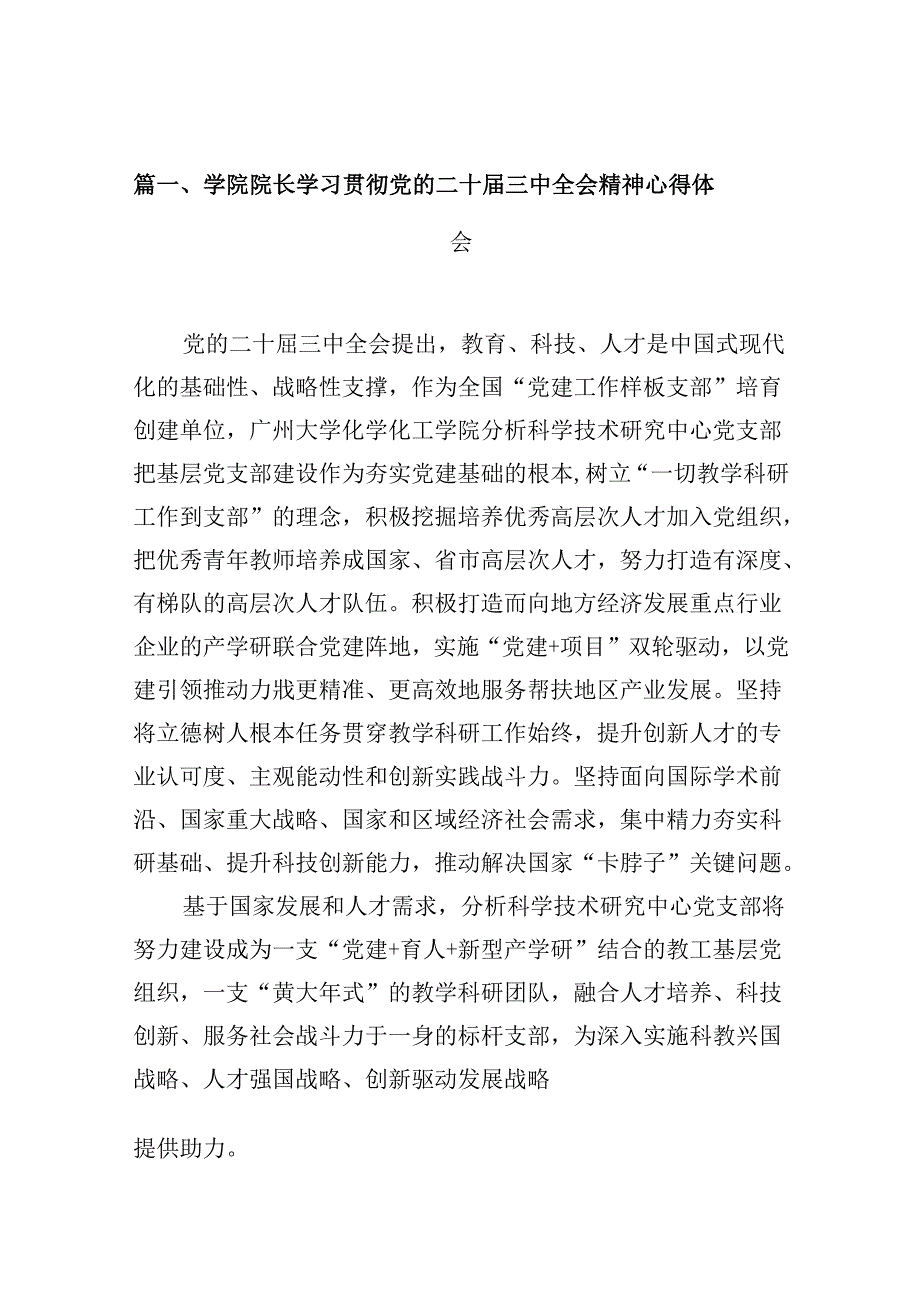 篇一、学院院长学习贯彻党的二十届三中全会精神心得体会

党的二十届三中全会提出，教育、科技、人才是中国式现代化的基础性、战略性支撑，作为全国“党建工作样板支部”培育创建单位，广州大学化学化工学院分析科学技术研究中心党支部把基层党支部建设作为夯实党建基础的根本，树立“一切教学科研工作到支部”的理念，积极挖掘培养优秀高层次人才加入党组织，把优秀青年教师培养成国家、省市高层次人才，努力打造有深度、有梯队的高层次人才队伍。积极打造而向地方经济发展重点行业企业的产学研联合党建阵地，实施“党建+项目”双轮驱动，以党建引领推动力戕更精准、更高效地服务帮扶地区产业发展。坚持将立德树人根本任务贯穿教学科研工作始终，提升创新人才的专业认可度、主观能动性和创新实践战斗力。坚持面向国际学术前沿、国家重大战略、国家和区域经济社会需求，集中精力夯实科研基础、提升科技创新能力，推动解决国家“卡脖子”关键问题。

基于国家发展和人才需求，分析科学技术研究中心党支部将努力建设成为一支“党建+育人+新型产学研”结合的教工基层党组织，一支“黄大年式”的教学科研团队，融合人才培养、科技创新、服务社会战斗力于一身的标杆支部，为深入实施科教兴国战略、人才强国战略、创新驱动发展战略

提供助力。